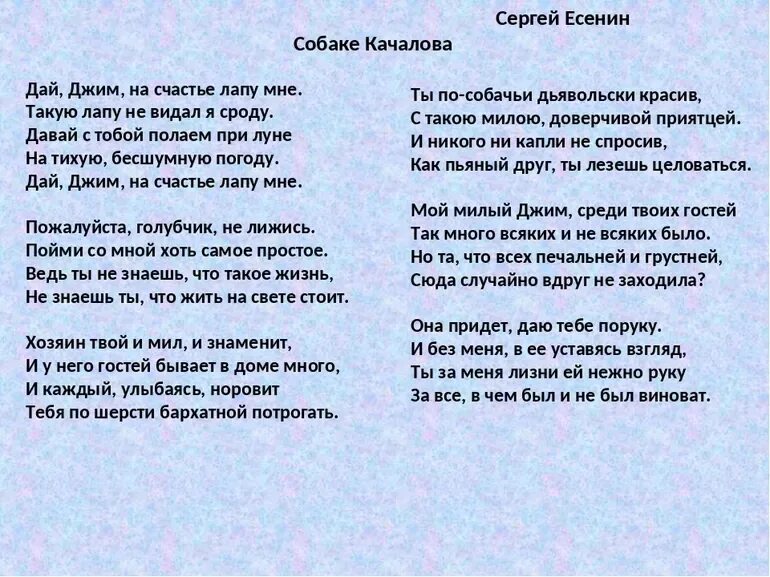 Сергей Есенин

Собаке Качалова

Дай, Джим, на счастье лапу мне.
Такую лапу не видал я сроду.
Давай с тобой полаем при луне
На тихую, бесшумную погоду.
Дай, Джим, на счастье лапу мне.

Пожалуйста, голубчик, не лижись.
Пойми со мной хоть самое простое.
Ведь ты не знаешь, что такое жизнь,
Не знаешь ты, что жить на свете стоит.

Хозяин твой и мил, и знаменит,
И у него гостей бывает в доме много,
И каждый, улыбаясь, норовит
Тебя по шерсти бархатной потрогать.

Ты по-собачьи дьявольски красив,
С такою милою, доверчивой приятцей.
И никого ни капли не спросив,
Как пьяный друг, ты лезешь целоваться.

Мой милый Джим, среди твоих гостей
Так много всяких и не всяких было.
Но та, что всех печальней и грустней,
Сюда случайно вдруг не заходила?

Она придет, даю тебе поруку.
И без меня, в ее уставясь взгляд,
Ты за меня лизни ей нежно руку
За все, в чем был и не был виноват.